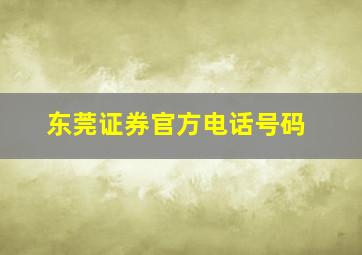 东莞证券官方电话号码